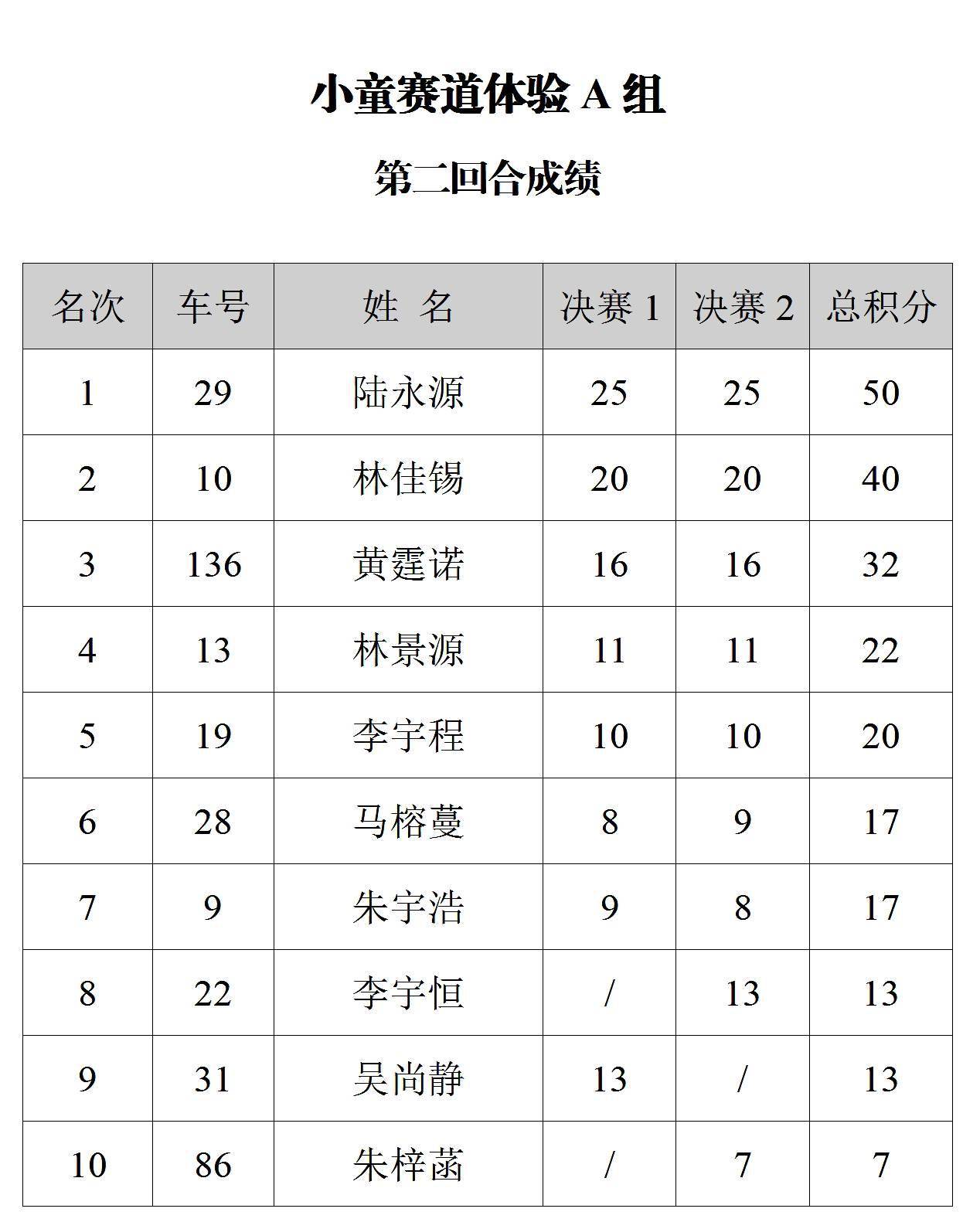 小童赛道体验 A 组

第二回合成绩

| 名次 | 车号 | 姓　名 | 决赛 1 | 决赛 2 | 总积分 |
|---|---|---|---|---|---|
| 1 | 29 | 陆永源 | 25 | 25 | 50 |
| 2 | 10 | 林佳锡 | 20 | 20 | 40 |
| 3 | 136 | 黄霆诺 | 16 | 16 | 32 |
| 4 | 13 | 林景源 | 11 | 11 | 22 |
| 5 | 19 | 李宇程 | 10 | 10 | 20 |
| 6 | 28 | 马榕蔓 | 8 | 9 | 17 |
| 7 | 9 | 朱宇浩 | 9 | 8 | 17 |
| 8 | 22 | 李宇恒 | / | 13 | 13 |
| 9 | 31 | 吴尚静 | 13 | / | 13 |
| 10 | 86 | 朱梓菡 | / | 7 | 7 |